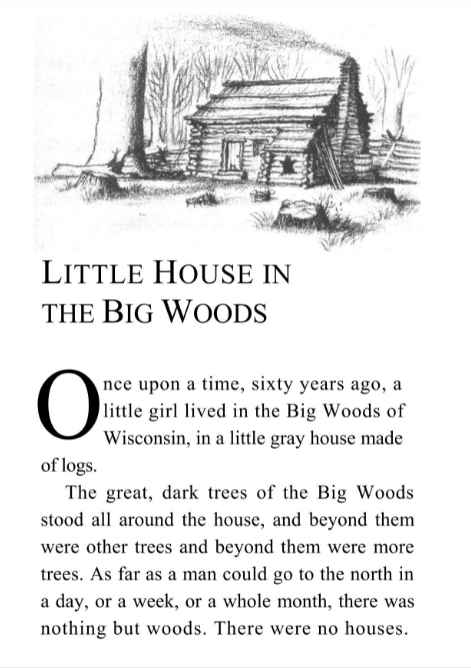 LITTLE HOUSE IN THE BIG WOODS

Once upon a time, sixty years ago, a little girl lived in the Big Woods of Wisconsin, in a little gray house made of logs.

The great, dark trees of the Big Woods stood all around the house, and beyond them were other trees and beyond them were more trees. As far as a man could go to the north in a day, or a week, or a whole month, there was nothing but woods. There were no houses.